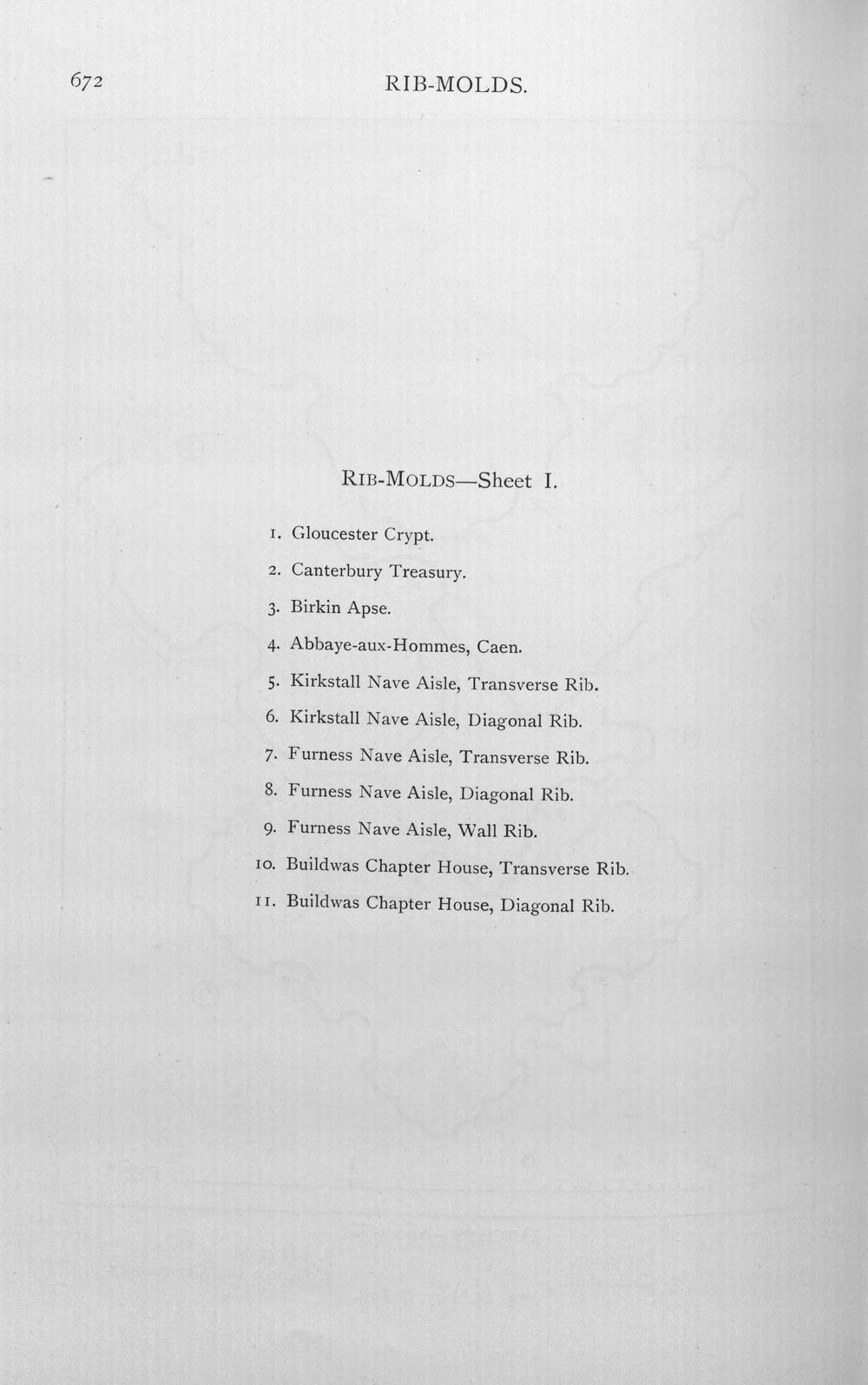 672 RIB-MOLDS.

RIB-MOLDS—Sheet I.

1. Gloucester Crypt.

2. Canterbury Treasury.

3. Birkin Apse.

4. Abbaye-aux-Hommes, Caen.

5. Kirkstall Nave Aisle, Transverse Rib.

6. Kirkstall Nave Aisle, Diagonal Rib.

7. Furness Nave Aisle, Transverse Rib.

8. Furness Nave Aisle, Diagonal Rib.

9. Furness Nave Aisle, Wall Rib.

10. Buildwas Chapter House, Transverse Rib.

11. Buildwas Chapter House, Diagonal Rib.